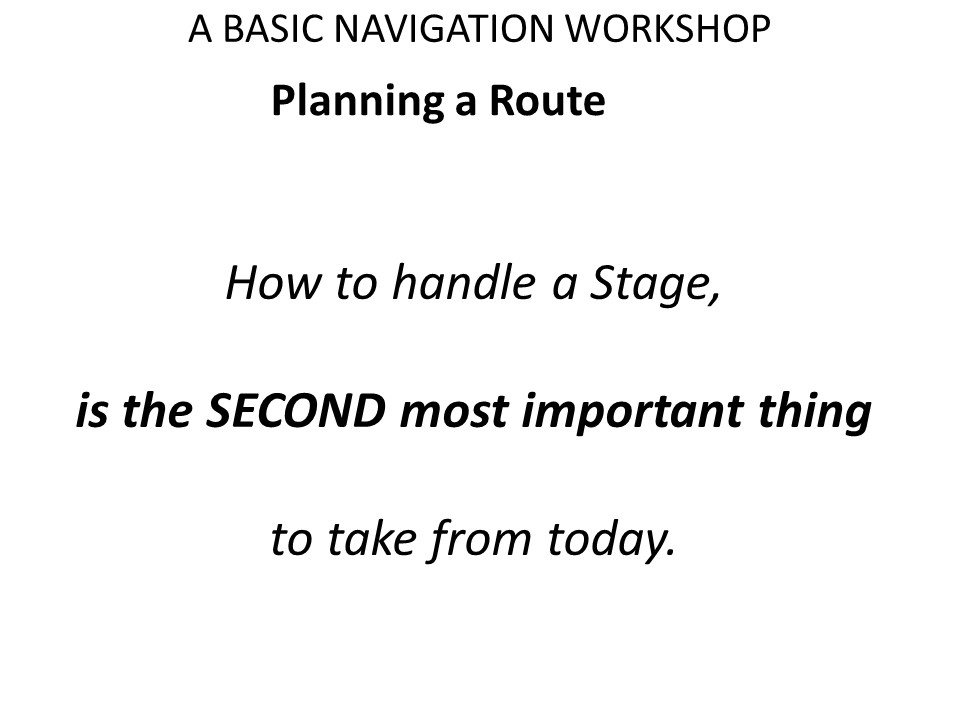 A BASIC NAVIGATION WORKSHOP

Planning a Route

How to handle a Stage,

is the SECOND most important thing

to take from today.